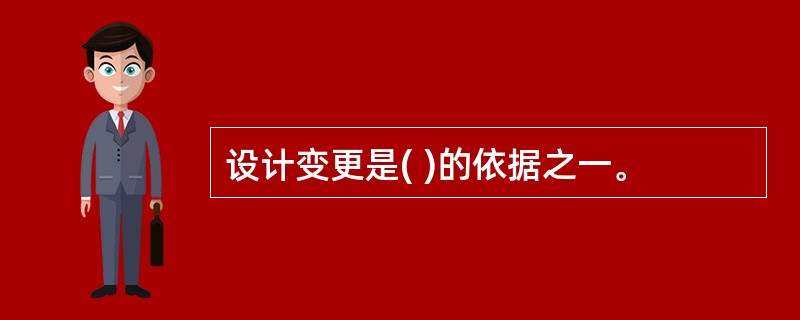 设计变更是( )的依据之一。